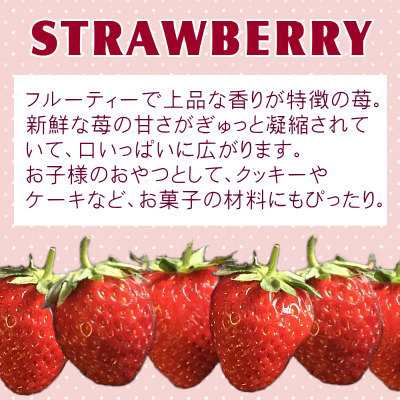 STRAWBERRY

フルーティーで上品な香りが特徴の苺。新鮮な苺の甘さがぎゅっと凝縮されていて、口いっぱいに広がります。
お子様のおやつとして、クッキーやケーキなど、お菓子の材料にもぴったり。